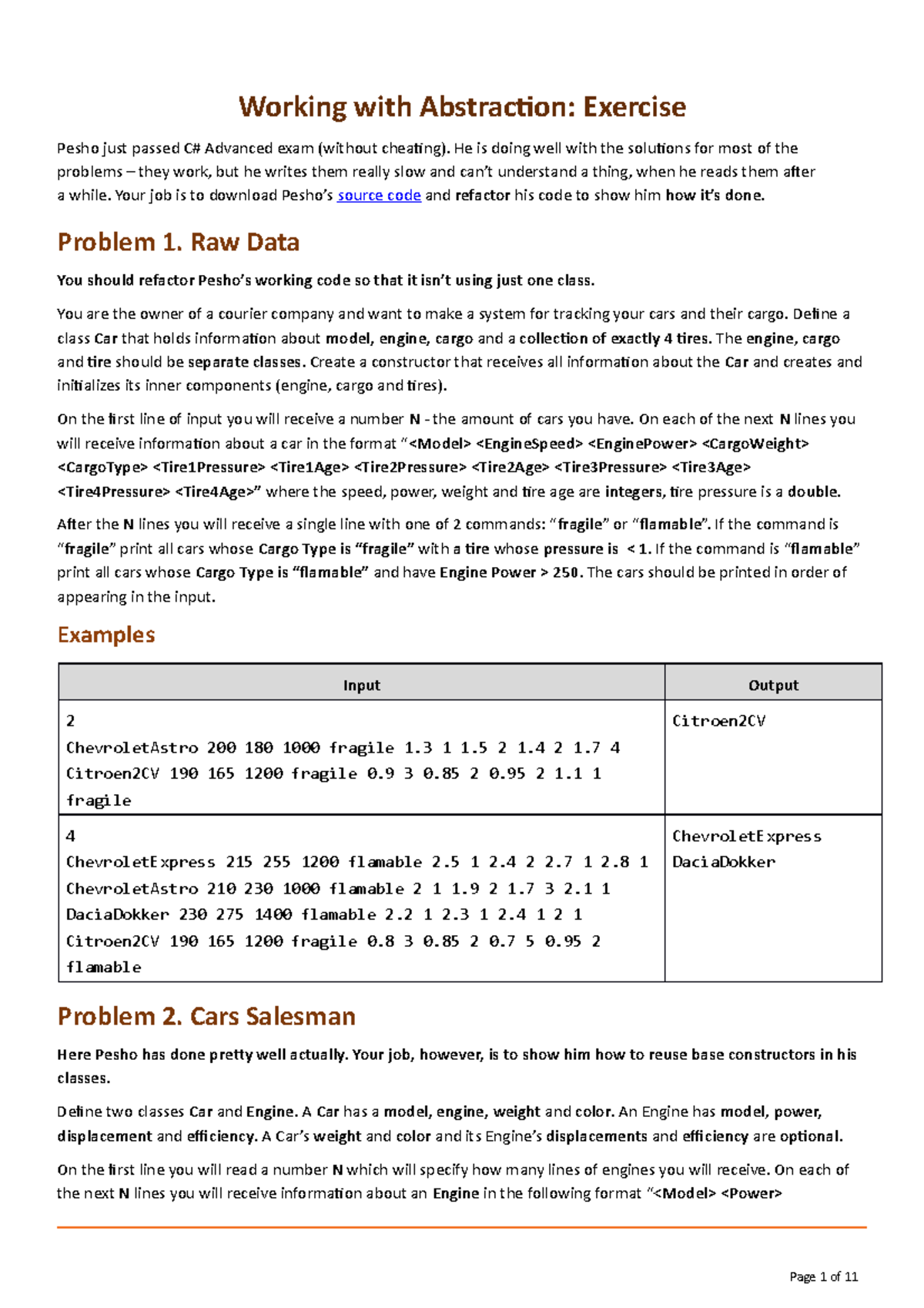 Working with Abstraction: Exercise

Pesho just passed C# Advanced exam (without cheating). He is doing well with the solutions for most of the problems – they work, but he writes them really slow and can't understand a thing, when he reads them after a while. Your job is to download Pesho's source code and refactor his code to show him how it's done.

Problem 1. Raw Data

You should refactor Pesho's working code so that it isn't using just one class.

You are the owner of a courier company and want to make a system for tracking your cars and their cargo. Define a class Car that holds information about model, engine, cargo and a collection of exactly 4 tires. The engine, cargo and tire should be separate classes. Create a constructor that receives all information about the Car and creates and initializes its inner components (engine, cargo and tires).

On the first line of input you will receive a number N - the amount of cars you have. On each of the next N lines you will receive information about a car in the format "<Model> <EngineSpeed> <EnginePower> <CargoWeight> <CargoType> <Tire1Pressure> <Tire1Age> <Tire2Pressure> <Tire2Age> <Tire3Pressure> <Tire3Age> <Tire4Pressure> <Tire4Age>" where the speed, power, weight and tire age are integers, tire pressure is a double.

After the N lines you will receive a single line with one of 2 commands: "fragile" or "flamable". If the command is "fragile" print all cars whose Cargo Type is "fragile" with a tire whose pressure is < 1. If the command is "flamable" print all cars whose Cargo Type is "flamable" and have Engine Power > 250. The cars should be printed in order of appearing in the input.

Examples

| Input | Output |
|---|---|
| 2<br>ChevroletAstro 200 180 1000 fragile 1.3 1 1.5 2 1.4 2 1.7 4<br>Citroen2CV 190 165 1200 fragile 0.9 3 0.85 2 0.95 2 1.1 1<br>fragile | Citroen2CV |
| 4<br>ChevroletExpress 215 255 1200 flamable 2.5 1 2.4 2 2.7 1 2.8 1<br>ChevroletAstro 210 230 1000 flamable 2 1 1.9 2 1.7 3 2.1 1<br>DaciaDokker 230 275 1400 flamable 2.2 1 2.3 1 2.4 1 2 1<br>Citroen2CV 190 165 1200 fragile 0.8 3 0.85 2 0.7 5 0.95 2<br>flamable | ChevroletExpress<br>DaciaDokker |

Problem 2. Cars Salesman

Here Pesho has done pretty well actually. Your job, however, is to show him how to reuse base constructors in his classes.

Define two classes Car and Engine. A Car has a model, engine, weight and color. An Engine has model, power, displacement and efficiency. A Car's weight and color and its Engine's displacements and efficiency are optional.

On the first line you will read a number N which will specify how many lines of engines you will receive. On each of the next N lines you will receive information about an Engine in the following format "<Model> <Power>

Page 1 of 11